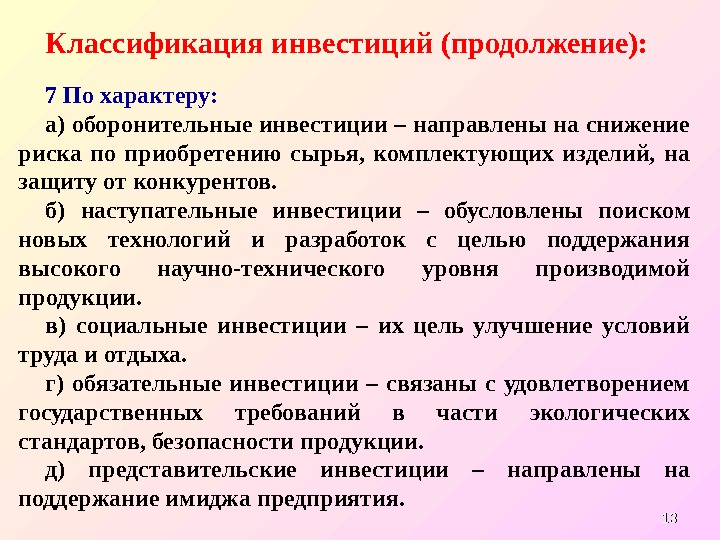 Классификация инвестиций (продолжение):

7 По характеру:

а) оборонительные инвестиции – направлены на снижение риска по приобретению сырья, комплектующих изделий, на защиту от конкурентов.

б) наступательные инвестиции – обусловлены поиском новых технологий и разработок с целью поддержания высокого научно-технического уровня производимой продукции.

в) социальные инвестиции – их цель улучшение условий труда и отдыха.

г) обязательные инвестиции – связаны с удовлетворением государственных требований в части экологических стандартов, безопасности продукции.

д) представительские инвестиции – направлены на поддержание имиджа предприятия.

13